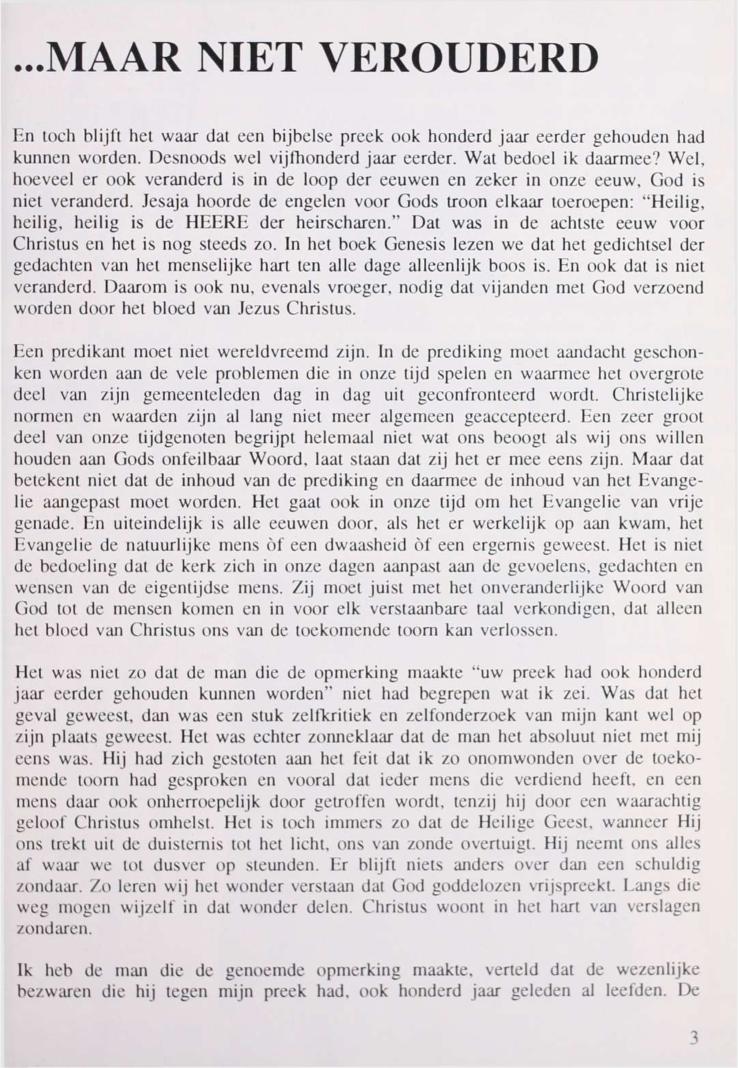 ...MAAR NIET VEROUDERD

En toch blijft het waar dat een bijbelse preek ook honderd jaar eerder gehouden had kunnen worden. Desnoods wel vijfhonderd jaar eerder. Wat bedoel ik daarmee? Wel, hoeveel er ook veranderd is in de loop der eeuwen en zeker in onze eeuw, God is niet veranderd. Jesaja hoorde de engelen voor Gods troon elkaar toeroepen: "Heilig, heilig, heilig is de HEERE der heirscharen." Dat was in de achtste eeuw voor Christus en het is nog steeds zo. In het boek Genesis lezen we dat het gedichtsel der gedachten van het menselijke hart ten alle dage alleenlijk boos is. En ook dat is niet veranderd. Daarom is ook nu, evenals vroeger, nodig dat vijanden met God verzoend worden door het bloed van Jezus Christus.

Een predikant moet niet wereldvreemd zijn. In de prediking moet aandacht geschonken worden aan de vele problemen die in onze tijd spelen en waarmee het overgrote deel van zijn gemeenteleden dag in dag uit geconfronteerd wordt. Christelijke normen en waarden zijn al lang niet meer algemeen geaccepteerd. Een zeer groot deel van onze tijdgenoten begrijpt helemaal niet wat ons beoogt als wij ons willen houden aan Gods onfeilbaar Woord, laat staan dat zij het er mee eens zijn. Maar dat betekent niet dat de inhoud van de prediking en daarmee de inhoud van het Evangelie aangepast moet worden. Het gaat ook in onze tijd om het Evangelie van vrije genade. En uiteindelijk is alle eeuwen door, als het er werkelijk op aan kwam, het Evangelie de natuurlijke mens òf een dwaasheid òf een ergernis geweest. Het is niet de bedoeling dat de kerk zich in onze dagen aanpast aan de gevoelens, gedachten en wensen van de eigentijdse mens. Zij moet juist met het onveranderlijke Woord van God tot de mensen komen en in voor elk verstaanbare taal verkondigen, dat alleen het bloed van Christus ons van de toekomende toorn kan verlossen.

Het was niet zo dat de man die de opmerking maakte "uw preek had ook honderd jaar eerder gehouden kunnen worden" niet had begrepen wat ik zei. Was dat het geval geweest, dan was een stuk zelfkritiek en zelfonderzoek van mijn kant wel op zijn plaats geweest. Het was echter zonneklaar dat de man het absoluut niet met mij eens was. Hij had zich gestoten aan het feit dat ik zo onomwonden over de toekomende toorn had gesproken en vooral dat ieder mens die verdiend heeft, en een mens daar ook onherroepelijk door getroffen wordt, tenzij hij door een waarachtig geloof Christus omhelst. Het is toch immers zo dat de Heilige Geest, wanneer Hij ons trekt uit de duisternis tot het licht, ons van zonde overtuigt. Hij neemt ons alles af waar we tot dusver op steunden. Er blijft niets anders over dan een schuldig zondaar. Zo leren wij het wonder verstaan dat God goddelozen vrijspreekt. Langs die weg mogen wijzelf in dat wonder delen. Christus woont in het hart van verslagen zondaren.

Ik heb de man die de genoemde opmerking maakte, verteld dat de wezenlijke bezwaren die hij tegen mijn preek had, ook honderd jaar geleden al leefden. De

3